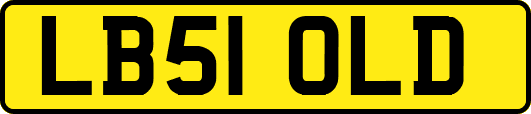 LB51 OLD